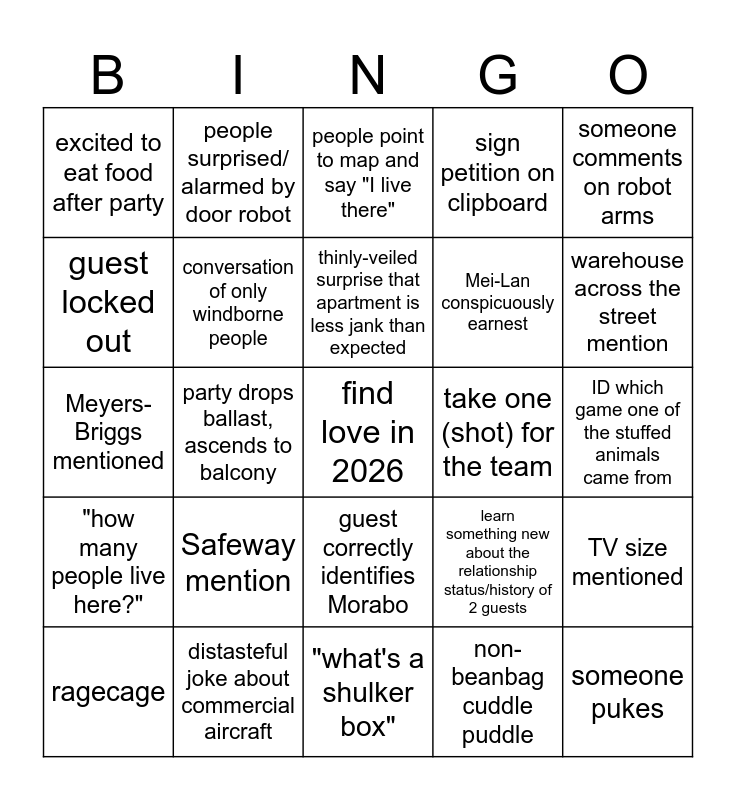 | B | I | N | G | O |
|---|---|---|---|---|
| excited to eat food after party | people surprised/ alarmed by door robot | people point to map and say "I live there" | sign petition on clipboard | someone comments on robot arms |
| guest locked out | conversation of only windborne people | thinly-veiled surprise that apartment is less jank than expected | Mei-Lan conspicuously earnest | warehouse across the street mention |
| Meyers-Briggs mentioned | party drops ballast, ascends to balcony | find love in 2026 | take one (shot) for the team | ID which game one of the stuffed animals came from |
| "how many people live here?" | Safeway mention | guest correctly identifies Morabo | learn something new about the relationship status/history of 2 guests | TV size mentioned |
| ragecage | distasteful joke about commercial aircraft | "what's a shulker box" | non-beanbag cuddle puddle | someone pukes |